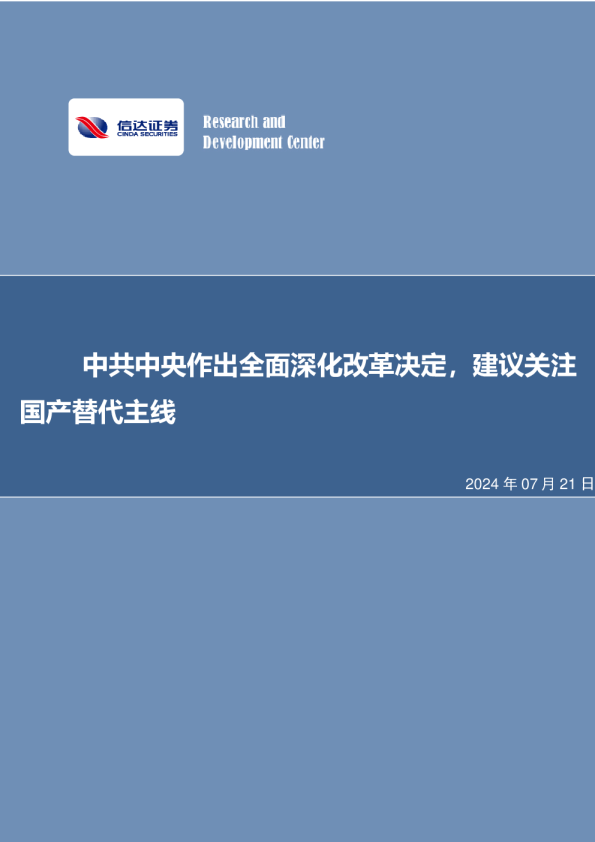 信达证券
CINDA SECURITIES

Research and
Development Center

中共中央作出全面深化改革决定，建议关注国产替代主线

2024 年 07 月 21 日